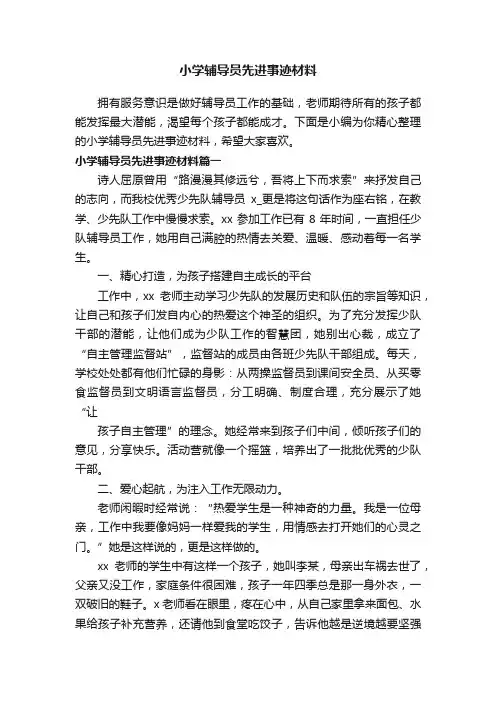 小学辅导员先进事迹材料

拥有服务意识是做好辅导员工作的基础，老师期待所有的孩子都能发挥最大潜能，渴望每个孩子都能成才。下面是小编为你精心整理的小学辅导员先进事迹材料，希望大家喜欢。

小学辅导员先进事迹材料篇一

诗人屈原曾用“路漫漫其修远兮，吾将上下而求索”来抒发自己的志向，而我校优秀少先队辅导员 x_更是将这句话作为座右铭，在教学、少先队工作中慢慢求索。xx 参加工作已有 8 年时间，一直担任少队辅导员工作，她用自己满腔的热情去关爱、温暖、感动着每一名学生。

一、精心打造，为孩子搭建自主成长的平台

工作中，xx 老师主动学习少先队的发展历史和队伍的宗旨等知识，让自己和孩子们发自内心的热爱这个神圣的组织。为了充分发挥少队干部的潜能，让他们成为少队工作的智慧团，她别出心裁，成立了“自主管理监督站”，监督站的成员由各班少先队干部组成。每天，学校处处都有他们忙碌的身影：从两操监督员到课间安全员、从买零食监督员到文明语言监督员，分工明确、制度合理，充分展示了她“让

孩子自主管理”的理念。她经常来到孩子们中间，倾听孩子们的意见，分享快乐。活动营就像一个摇篮，培养出了一批批优秀的少队干部。

二、爱心起航，为注入工作无限动力。

老师闲暇时经常说：“热爱学生是一种神奇的力量。我是一位母亲，工作中我要像妈妈一样爱我的学生，用情感去打开她们的心灵之门。”她是这样说的，更是这样做的。

xx 老师的学生中有这样一个孩子，她叫李某，母亲出车祸去世了，父亲又没工作，家庭条件很困难，孩子一年四季总是那一身外衣，一双破旧的鞋子。x 老师看在眼里，疼在心中，从自己家里拿来面包、水果给孩子补充营养，还请他到食堂吃饺子，告诉他越是逆境越要坚强